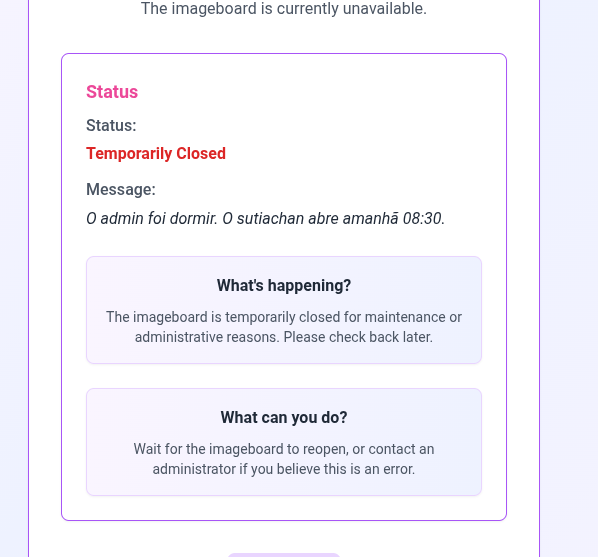 The imageboard is currently unavailable.

Status

Status:

Temporarily Closed

Message:

O admin foi dormir. O sutiachan abre amanhã 08:30.

What's happening?

The imageboard is temporarily closed for maintenance or administrative reasons. Please check back later.

What can you do?

Wait for the imageboard to reopen, or contact an administrator if you believe this is an error.